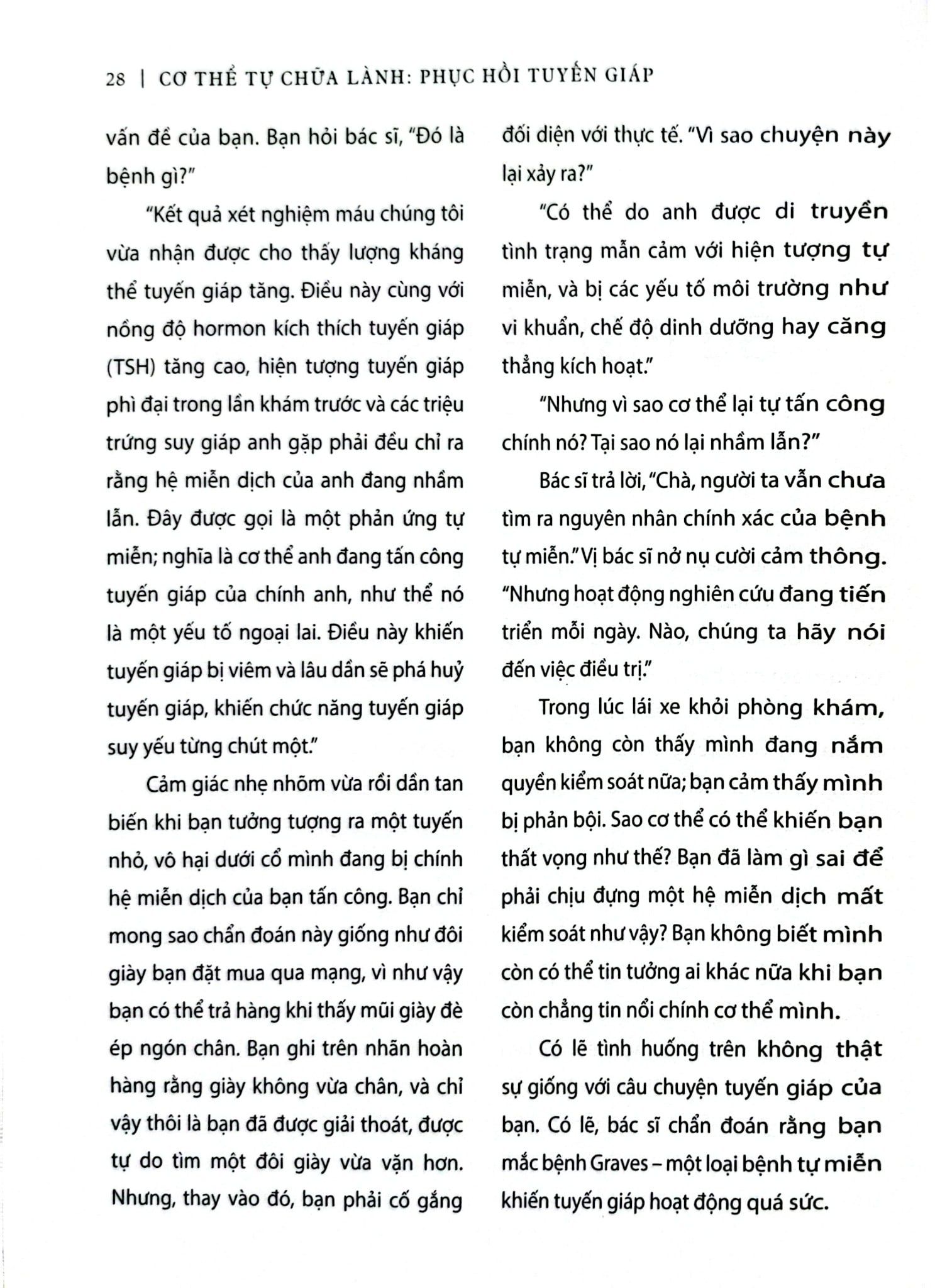 28 | CƠ THỂ TỰ CHỮA LÀNH: PHỤC HỒI TUYẾN GIÁP

vấn đề của bạn. Bạn hỏi bác sĩ, "Đó là bệnh gì?"

"Kết quả xét nghiệm máu chúng tôi vừa nhận được cho thấy lượng kháng thể tuyến giáp tăng. Điều này cùng với nồng độ hormon kích thích tuyến giáp (TSH) tăng cao, hiện tượng tuyến giáp phì đại trong lần khám trước và các triệu trứng suy giáp anh gặp phải đều chỉ ra rằng hệ miễn dịch của anh đang nhầm lẫn. Đây được gọi là một phản ứng tự miễn; nghĩa là cơ thể anh đang tấn công tuyến giáp của chính anh, như thể nó là một yếu tố ngoại lai. Điều này khiến tuyến giáp bị viêm và lâu dần sẽ phá huỷ tuyến giáp, khiến chức năng tuyến giáp suy yếu từng chút một."

Cảm giác nhẹ nhõm vừa rồi dần tan biến khi bạn tưởng tượng ra một tuyến nhỏ, vô hại dưới cổ mình đang bị chính hệ miễn dịch của bạn tấn công. Bạn chỉ mong sao chẩn đoán này giống như đôi giày bạn đặt mua qua mạng, vì như vậy bạn có thể trả hàng khi thấy mũi giày đè ép ngón chân. Bạn ghi trên nhãn hoàn hàng rằng giày không vừa chân, và chỉ vậy thôi là bạn đã được giải thoát, được tự do tìm một đôi giày vừa vặn hơn. Nhưng, thay vào đó, bạn phải cố gắng đối diện với thực tế. "Vì sao chuyện này lại xảy ra?"

"Có thể do anh được di truyền tình trạng mẫn cảm với hiện tượng tự miễn, và bị các yếu tố môi trường như vi khuẩn, chế độ dinh dưỡng hay căng thẳng kích hoạt."

"Nhưng vì sao cơ thể lại tự tấn công chính nó? Tại sao nó lại nhầm lẫn?"

Bác sĩ trả lời, "Chà, người ta vẫn chưa tìm ra nguyên nhân chính xác của bệnh tự miễn." Vị bác sĩ nở nụ cười cảm thông. "Nhưng hoạt động nghiên cứu đang tiến triển mỗi ngày. Nào, chúng ta hãy nói đến việc điều trị."

Trong lúc lái xe khỏi phòng khám, bạn không còn thấy mình đang nắm quyền kiểm soát nữa; bạn cảm thấy mình bị phản bội. Sao cơ thể có thể khiến bạn thất vọng như thế? Bạn đã làm gì sai để phải chịu đựng một hệ miễn dịch mất kiểm soát như vậy? Bạn không biết mình còn có thể tin tưởng ai khác nữa khi bạn còn chẳng tin nổi chính cơ thể mình.

Có lẽ tình huống trên không thật sự giống với câu chuyện tuyến giáp của bạn. Có lẽ, bác sĩ chẩn đoán rằng bạn mắc bệnh Graves – một loại bệnh tự miễn khiến tuyến giáp hoạt động quá sức.